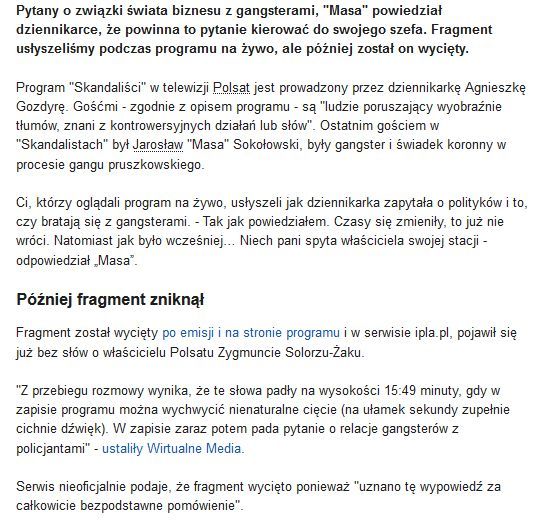 Pytany o związki świata biznesu z gangsterami, "Masa" powiedział dziennikarce, że powinna to pytanie kierować do swojego szefa. Fragment usłyszeliśmy podczas programu na żywo, ale później został on wycięty.

Program "Skandaliści" w telewizji Polsat jest prowadzony przez dziennikarkę Agnieszkę Gozdyrę. Gośćmi - zgodnie z opisem programu - są "ludzie poruszający wyobraźnie tłumów, znani z kontrowersyjnych działań lub słów". Ostatnim gościem w "Skandalistach" był Jarosław "Masa" Sokołowski, były gangster i świadek koronny w procesie gangu pruszkowskiego.

Ci, którzy oglądali program na żywo, usłyszeli jak dziennikarka zapytała o polityków i to, czy bratają się z gangsterami. - Tak jak powiedziałem. Czasy się zmieniły, to już nie wróci. Natomiast jak było wcześniej... Niech pani spyta właściciela swojej stacji - odpowiedział „Masa".

Później fragment zniknął

Fragment został wycięty po emisji i na stronie programu i w serwisie ipla.pl, pojawił się już bez słów o właścicielu Polsatu Zygmuncie Solorzu-Żaku.

"Z przebiegu rozmowy wynika, że te słowa padły na wysokości 15:49 minuty, gdy w zapisie programu można wychwycić nienaturalne cięcie (na ułamek sekundy zupełnie cichnie dźwięk). W zapisie zaraz potem pada pytanie o relacje gangsterów z policjantami" - ustaliły Wirtualne Media.

Serwis nieoficjalnie podaje, że fragment wycięto ponieważ "uznano tę wypowiedź za całkowicie bezpodstawne pomówienie".